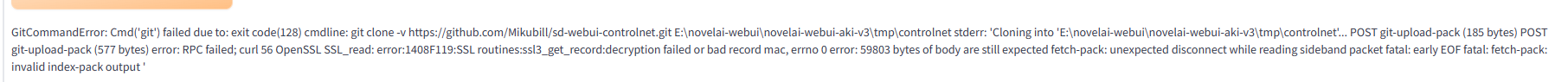 GitCommandError: Cmd('git') failed due to: exit code(128) cmdline: git clone -v https://github.com/Mikubill/sd-webui-controlnet.git E:\novelai-webui\novelai-webui-aki-v3\tmp\controlnet stderr: 'Cloning into 'E:\novelai-webui\novelai-webui-aki-v3\tmp\controlnet'... POST git-upload-pack (185 bytes) POST git-upload-pack (577 bytes) error: RPC failed; curl 56 OpenSSL SSL_read: error:1408F119:SSL routines:ssl3_get_record:decryption failed or bad record mac, errno 0 error: 59803 bytes of body are still expected fetch-pack: unexpected disconnect while reading sideband packet fatal: early EOF fatal: fetch-pack: invalid index-pack output '